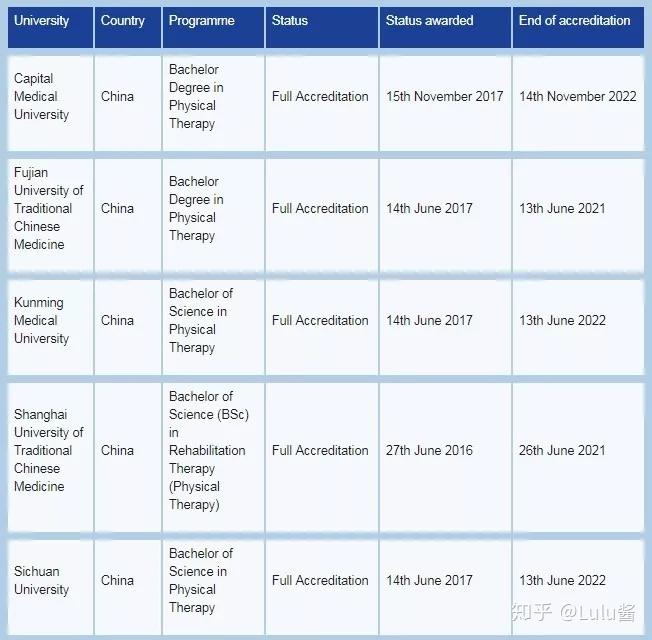 | University | Country | Programme | Status | Status awarded | End of accreditation |
|---|---|---|---|---|---|
| Capital Medical University | China | Bachelor Degree in Physical Therapy | Full Accreditation | 15th November 2017 | 14th November 2022 |
| Fujian University of Traditional Chinese Medicine | China | Bachelor Degree in Physical Therapy | Full Accreditation | 14th June 2017 | 13th June 2021 |
| Kunming Medical University | China | Bachelor of Science in Physical Therapy | Full Accreditation | 14th June 2017 | 13th June 2022 |
| Shanghai University of Traditional Chinese Medicine | China | Bachelor of Science (BSc) in Rehabilitation Therapy (Physical Therapy) | Full Accreditation | 27th June 2016 | 26th June 2021 |
| Sichuan University | China | Bachelor of Science in Physical Therapy | Full Accreditation | 14th June 2017 | 13th June 2022 |

知乎 @Lulu酱